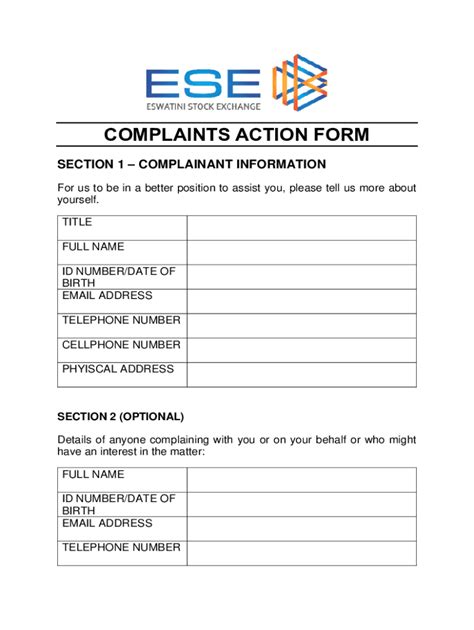 ESE
ESWATINI STOCK EXCHANGE

COMPLAINTS ACTION FORM

SECTION 1 – COMPLAINANT INFORMATION

For us to be in a better position to assist you, please tell us more about yourself.

| TITLE | |
|---|---|
| FULL NAME | |
| ID NUMBER/DATE OF BIRTH | |
| EMAIL ADDRESS | |
| TELEPHONE NUMBER | |
| CELLPHONE NUMBER | |
| PHYISCAL ADDRESS | |

SECTION 2 (OPTIONAL)

Details of anyone complaining with you or on your behalf or who might have an interest in the matter:

| FULL NAME | |
|---|---|
| ID NUMBER/DATE OF BIRTH | |
| EMAIL ADDRESS | |
| TELEPHONE NUMBER | |